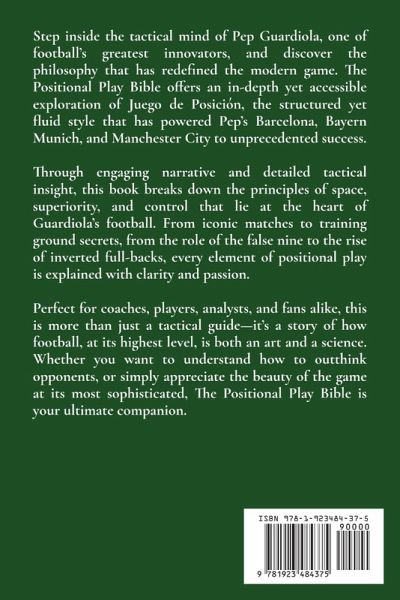 Step inside the tactical mind of Pep Guardiola, one of football's greatest innovators, and discover the philosophy that has redefined the modern game. The Positional Play Bible offers an in-depth yet accessible exploration of Juego de Posición, the structured yet fluid style that has powered Pep's Barcelona, Bayern Munich, and Manchester City to unprecedented success.

Through engaging narrative and detailed tactical insight, this book breaks down the principles of space, superiority, and control that lie at the heart of Guardiola's football. From iconic matches to training ground secrets, from the role of the false nine to the rise of inverted full-backs, every element of positional play is explained with clarity and passion.

Perfect for coaches, players, analysts, and fans alike, this is more than just a tactical guide—it's a story of how football, at its highest level, is both an art and a science. Whether you want to understand how to outthink opponents, or simply appreciate the beauty of the game at its most sophisticated, The Positional Play Bible is your ultimate companion.

ISBN 978-1-923484-37-5

90000

9 781923 484375